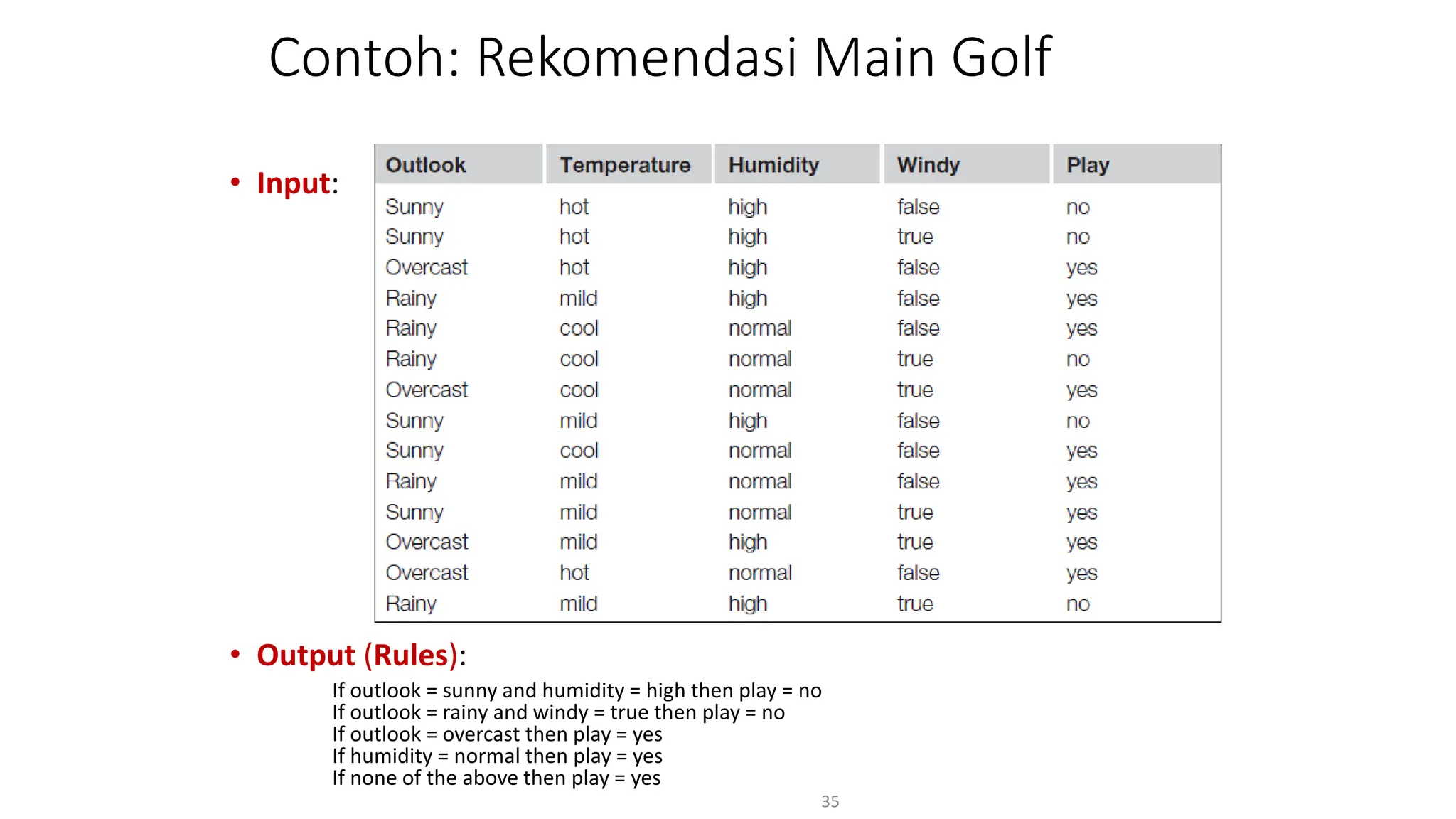 Contoh: Rekomendasi Main Golf

• Input:

| Outlook | Temperature | Humidity | Windy | Play |
|---|---|---|---|---|
| Sunny | hot | high | false | no |
| Sunny | hot | high | true | no |
| Overcast | hot | high | false | yes |
| Rainy | mild | high | false | yes |
| Rainy | cool | normal | false | yes |
| Rainy | cool | normal | true | no |
| Overcast | cool | normal | true | yes |
| Sunny | mild | high | false | no |
| Sunny | cool | normal | false | yes |
| Rainy | mild | normal | false | yes |
| Sunny | mild | normal | true | yes |
| Overcast | mild | high | true | yes |
| Overcast | hot | normal | false | yes |
| Rainy | mild | high | true | no |

• Output (Rules):

If outlook = sunny and humidity = high then play = no
If outlook = rainy and windy = true then play = no
If outlook = overcast then play = yes
If humidity = normal then play = yes
If none of the above then play = yes

35